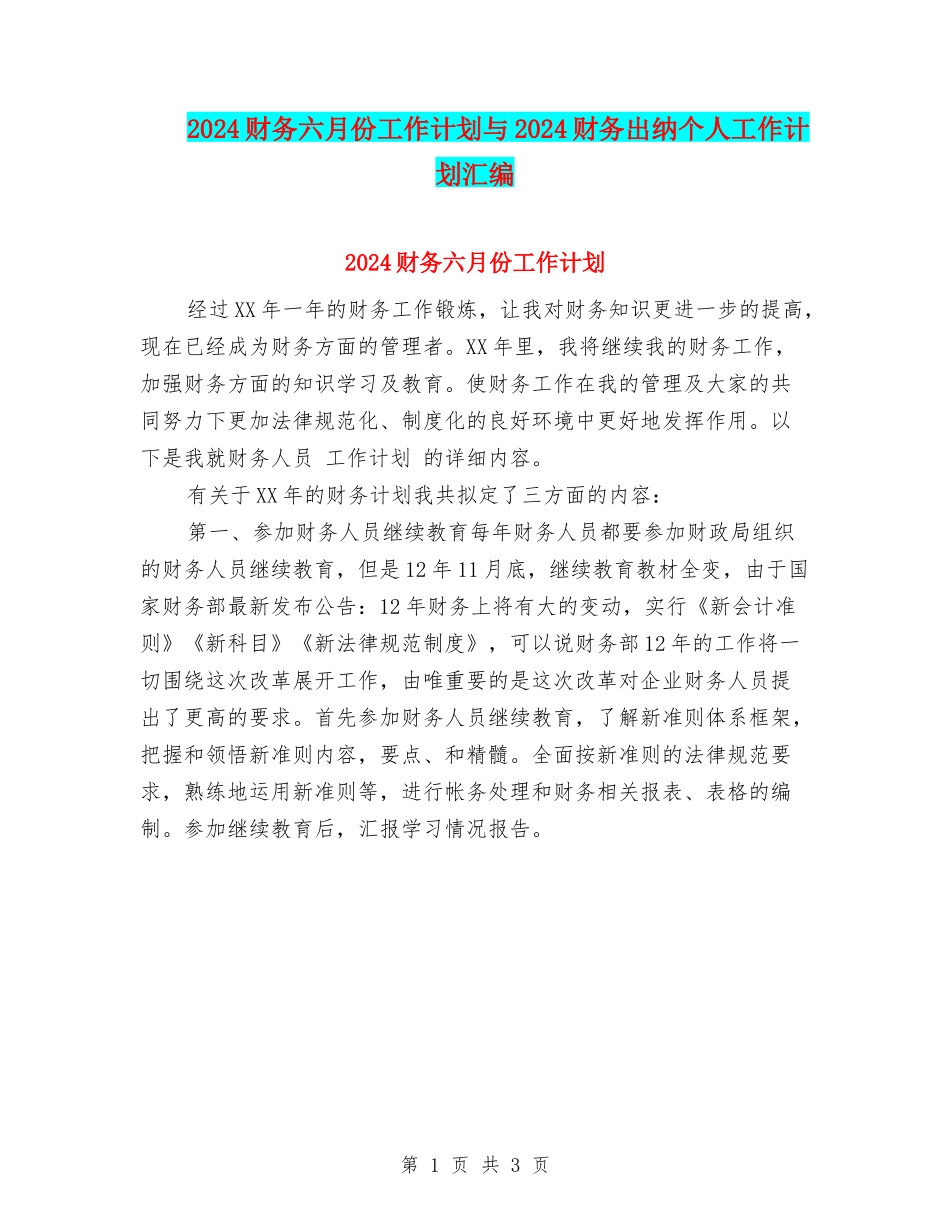 2024财务六月份工作计划与2024财务出纳个人工作计划汇编

2024财务六月份工作计划

经过XX年一年的财务工作锻炼，让我对财务知识更进一步的提高，现在已经成为财务方面的管理者。XX年里，我将继续我的财务工作，加强财务方面的知识学习及教育。使财务工作在我的管理及大家的共同努力下更加法律规范化、制度化的良好环境中更好地发挥作用。以下是我就财务人员 工作计划 的详细内容。

有关于XX年的财务计划我共拟定了三方面的内容：

第一、参加财务人员继续教育每年财务人员都要参加财政局组织的财务人员继续教育，但是12年11月底，继续教育教材全变，由于国家财务部最新发布公告：12年财务上将有大的变动，实行《新会计准则》《新科目》《新法律规范制度》，可以说财务部12年的工作将一切围绕这次改革展开工作，由唯重要的是这次改革对企业财务人员提出了更高的要求。首先参加财务人员继续教育，了解新准则体系框架，把握和领悟新准则内容，要点、和精髓。全面按新准则的法律规范要求，熟练地运用新准则等，进行帐务处理和财务相关报表、表格的编制。参加继续教育后，汇报学习情况报告。

第 1 页 共 3 页